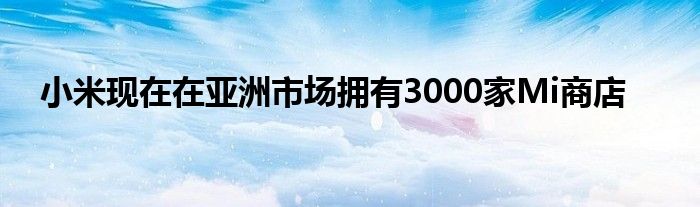 小米现在在亚洲市场拥有3000家Mi商店